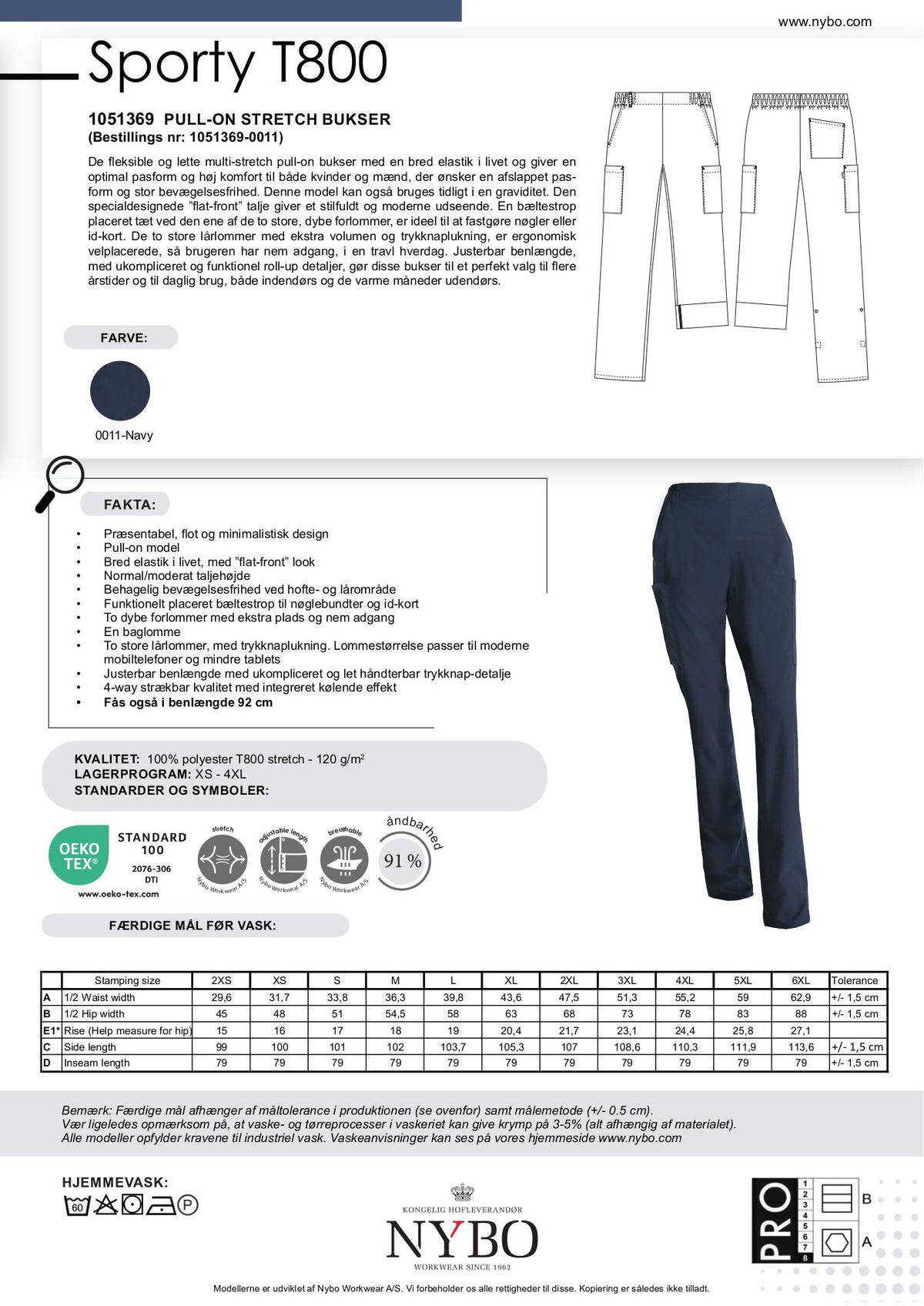 www.nybo.com

Sporty T800

1051369 PULL-ON STRETCH BUKSER
(Bestillings nr: 1051369-0011)

De fleksible og lette multi-stretch pull-on bukser med en bred elastik i livet og giver en optimal pasform og høj komfort til både kvinder og mænd, der ønsker en afslappet pasform og stor bevægelsesfrihed. Denne model kan også bruges tidligt i en graviditet. Den specialdesignede "flat-front" talje giver et stilfuldt og moderne udseende. En bæltestrop placeret tæt ved den ene af de to store, dybe forlommer, er ideel til at fastgøre nøgler eller id-kort. De to store lårlommer med ekstra volumen og trykknaplukning, er ergonomisk velplacerede, så brugeren har nem adgang, i en travl hverdag. Justerbar benlængde, med ukompliceret og funktionel roll-up detaljer, gør disse bukser til et perfekt valg til flere årstider og til daglig brug, både indendørs og de varme måneder udendørs.

FARVE:

0011-Navy

FAKTA:

• Præsentabel, flot og minimalistisk design
• Pull-on model
• Bred elastik i livet, med "flat-front" look
• Normal/moderat taljehøjde
• Behagelig bevægelsesfrihed ved hofte- og lårområde
• Funktionelt placeret bæltestrop til nøglebundter og id-kort
• To dybe forlommer med ekstra plads og nem adgang
• En baglomme
• To store lårlommer, med trykknaplukning. Lommestørrelse passer til moderne mobiltelefoner og mindre tablets
• Justerbar benlængde med ukompliceret og let håndterbar trykknap-detalje
• 4-way strækbar kvalitet med integreret kølende effekt
• Fås også i benlængde 92 cm

KVALITET: 100% polyester T800 stretch - 120 g/m²
LAGERPROGRAM: XS - 4XL
STANDARDER OG SYMBOLER:

OEKO TEX® STANDARD 100 2076-306 DTI www.oeko-tex.com
stretch Nybo Workwear A/S
adjustable length Nybo Workwear A/S
breathable Nybo Workwear A/S
åndbarhed 91 %

FÆRDIGE MÅL FØR VASK:

| | Stamping size | 2XS | XS | S | M | L | XL | 2XL | 3XL | 4XL | 5XL | 6XL | Tolerance |
|---|---|---|---|---|---|---|---|---|---|---|---|---|---|
| A | 1/2 Waist width | 29,6 | 31,7 | 33,8 | 36,3 | 39,8 | 43,6 | 47,5 | 51,3 | 55,2 | 59 | 62,9 | +/- 1,5 cm |
| B | 1/2 Hip width | 45 | 48 | 51 | 54,5 | 58 | 63 | 68 | 73 | 78 | 83 | 88 | +/- 1,5 cm |
| E1* | Rise (Help measure for hip) | 15 | 16 | 17 | 18 | 19 | 20,4 | 21,7 | 23,1 | 24,4 | 25,8 | 27,1 | |
| C | Side length | 99 | 100 | 101 | 102 | 103,7 | 105,3 | 107 | 108,6 | 110,3 | 111,9 | 113,6 | +/- 1,5 cm |
| D | Inseam length | 79 | 79 | 79 | 79 | 79 | 79 | 79 | 79 | 79 | 79 | 79 | +/- 1,5 cm |

Bemærk: Færdige mål afhænger af måltolerance i produktionen (se ovenfor) samt målemetode (+/- 0.5 cm).
Vær ligeledes opmærksom på, at vaske- og tørreprocesser i vaskeriet kan give krymp på 3-5% (alt afhængig af materialet).
Alle modeller opfylder kravene til industriel vask. Vaskeanvisninger kan ses på vores hjemmeside www.nybo.com

HJEMMEVASK:
60 P

KONGELIG HOFLEVERANDØR
NYBO
WORKWEAR SINCE 1962

PRO 1 2 3 4 5 6 7 8 B A

Modellerne er udviklet af Nybo Workwear A/S. Vi forbeholder os alle rettigheder til disse. Kopiering er således ikke tilladt.